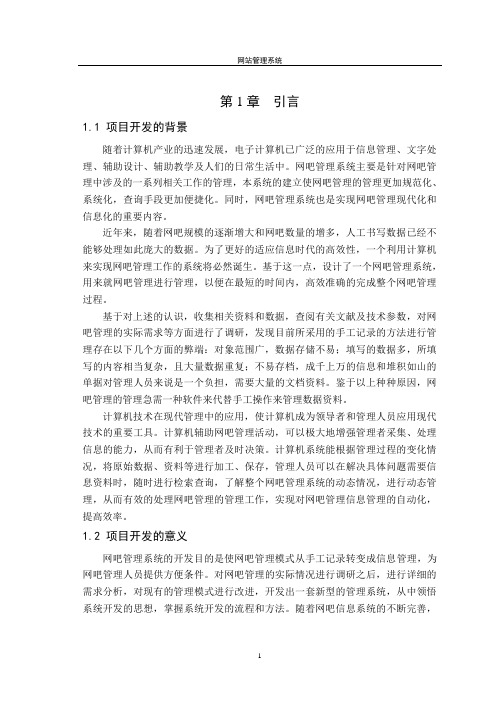 网站管理系统

第 1 章　引言

1.1 项目开发的背景

随着计算机产业的迅速发展，电子计算机已广泛的应用于信息管理、文字处理、辅助设计、辅助教学及人们的日常生活中。网吧管理系统主要是针对网吧管理中涉及的一系列相关工作的管理，本系统的建立使网吧管理的管理更加规范化、系统化，查询手段更加便捷化。同时，网吧管理系统也是实现网吧管理现代化和信息化的重要内容。

近年来，随着网吧规模的逐渐增大和网吧数量的增多，人工书写数据已经不能够处理如此庞大的数据。为了更好的适应信息时代的高效性，一个利用计算机来实现网吧管理工作的系统将必然诞生。基于这一点，设计了一个网吧管理系统，用来就网吧管理进行管理，以便在最短的时间内，高效准确的完成整个网吧管理过程。

基于对上述的认识，收集相关资料和数据，查阅有关文献及技术参数，对网吧管理的实际需求等方面进行了调研，发现目前所采用的手工记录的方法进行管理存在以下几个方面的弊端：对象范围广，数据存储不易；填写的数据多，所填写的内容相当复杂，且大量数据重复；不易存档，成千上万的信息和堆积如山的单据对管理人员来说是一个负担，需要大量的文档资料。鉴于以上种种原因，网吧管理的管理急需一种软件来代替手工操作来管理数据资料。

计算机技术在现代管理中的应用，使计算机成为领导者和管理人员应用现代技术的重要工具。计算机辅助网吧管理活动，可以极大地增强管理者采集、处理信息的能力，从而有利于管理者及时决策。计算机系统能根据管理过程的变化情况，将原始数据、资料等进行加工、保存，管理人员可以在解决具体问题需要信息资料时，随时进行检索查询，了解整个网吧管理系统的动态情况，进行动态管理，从而有效的处理网吧管理的管理工作，实现对网吧管理信息管理的自动化，提高效率。

1.2 项目开发的意义

网吧管理系统的开发目的是使网吧管理模式从手工记录转变成信息管理，为网吧管理人员提供方便条件。对网吧管理的实际情况进行调研之后，进行详细的需求分析，对现有的管理模式进行改进，开发出一套新型的管理系统，从中领悟系统开发的思想，掌握系统开发的流程和方法。随着网吧信息系统的不断完善，

1